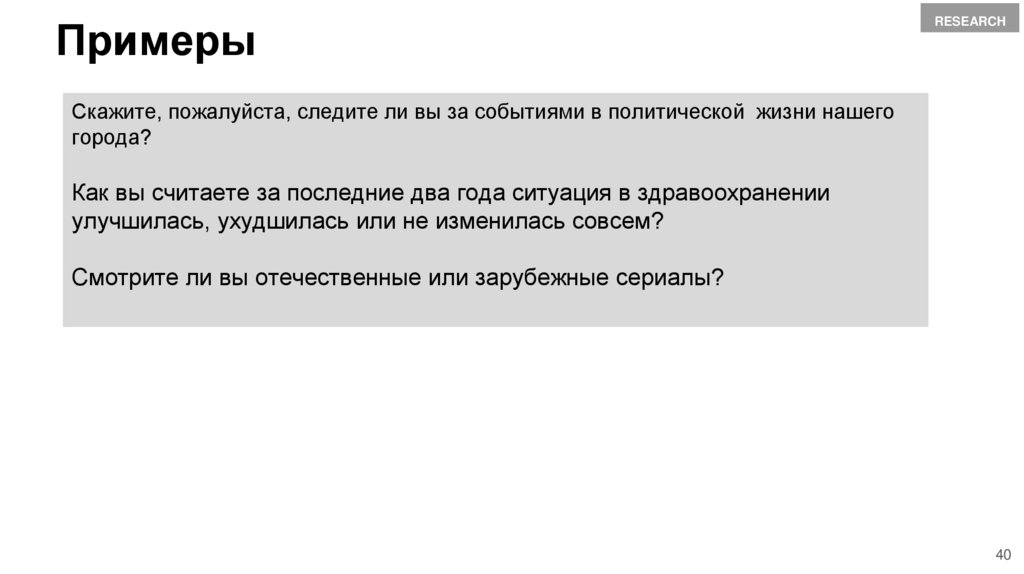 RESEARCH

Примеры

Скажите, пожалуйста, следите ли вы за событиями в политической  жизни нашего города?

Как вы считаете за последние два года ситуация в здравоохранении улучшилась, ухудшилась или не изменилась совсем?

Смотрите ли вы отечественные или зарубежные сериалы?

40